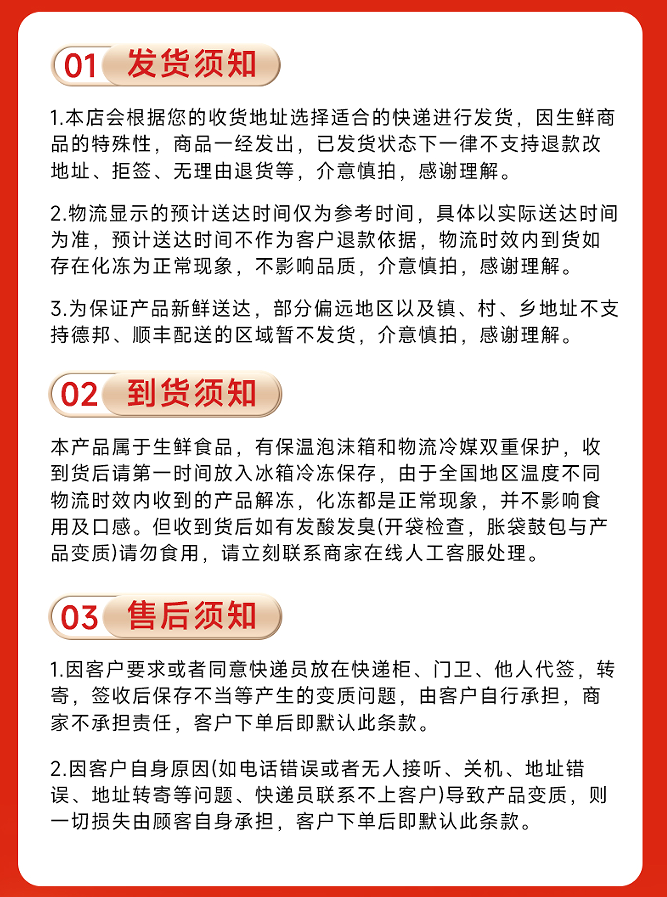 01 发货须知

1.本店会根据您的收货地址选择适合的快递进行发货，因生鲜商品的特殊性，商品一经发出，已发货状态下一律不支持退款改地址、拒签、无理由退货等，介意慎拍，感谢理解。

2.物流显示的预计送达时间仅为参考时间，具体以实际送达时间为准，预计送达时间不作为客户退款依据，物流时效内到货如存在化冻为正常现象，不影响品质，介意慎拍，感谢理解。

3.为保证产品新鲜送达，部分偏远地区以及镇、村、乡地址不支持德邦、顺丰配送的区域暂不发货，介意慎拍，感谢理解。

02 到货须知

本产品属于生鲜食品，有保温泡沫箱和物流冷媒双重保护，收到货后请第一时间放入冰箱冷冻保存，由于全国地区温度不同物流时效内收到的产品解冻，化冻都是正常现象，并不影响食用及口感。但收到货后如有发酸发臭(开袋检查，胀袋鼓包与产品变质)请勿食用，请立刻联系商家在线人工客服处理。

03 售后须知

1.因客户要求或者同意快递员放在快递柜、门卫、他人代签，转寄，签收后保存不当等产生的变质问题，由客户自行承担，商家不承担责任，客户下单后即默认此条款。

2.因客户自身原因(如电话错误或者无人接听、关机、地址错误、地址转寄等问题、快递员联系不上客户)导致产品变质，则一切损失由顾客自身承担，客户下单后即默认此条款。